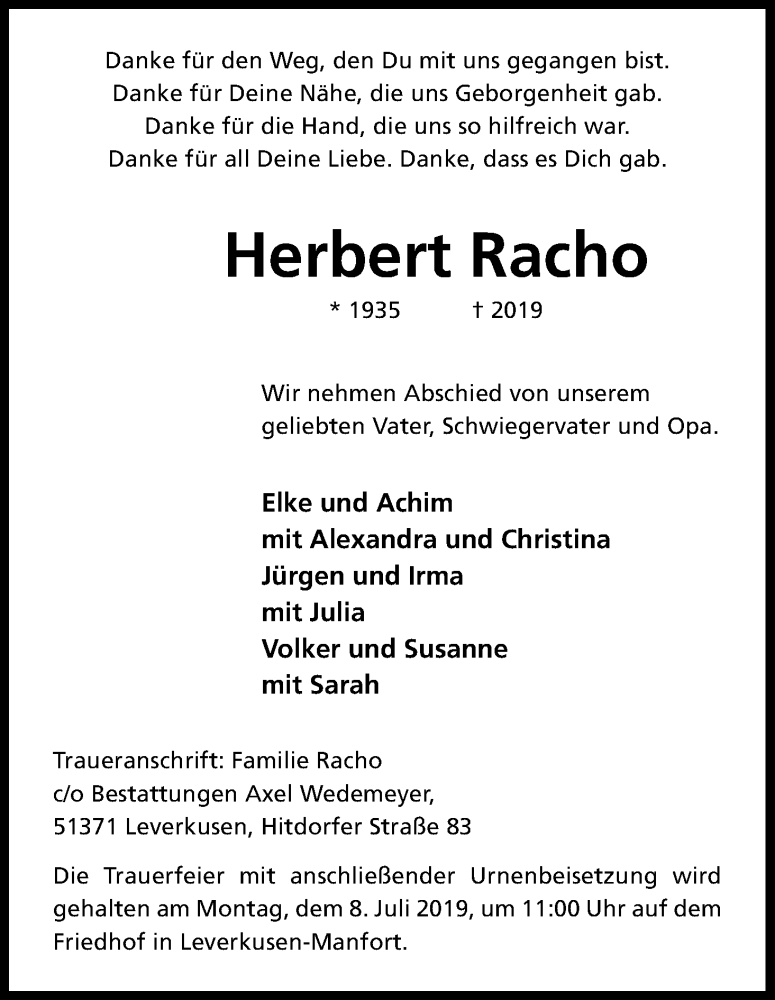 Danke für den Weg, den Du mit uns gegangen bist.
Danke für Deine Nähe, die uns Geborgenheit gab.
Danke für die Hand, die uns so hilfreich war.
Danke für all Deine Liebe. Danke, dass es Dich gab.

Herbert Racho

* 1935 † 2019

Wir nehmen Abschied von unserem geliebten Vater, Schwiegervater und Opa.

Elke und Achim
mit Alexandra und Christina
Jürgen und Irma
mit Julia
Volker und Susanne
mit Sarah

Traueranschrift: Familie Racho
c/o Bestattungen Axel Wedemeyer,
51371 Leverkusen, Hitdorfer Straße 83

Die Trauerfeier mit anschließender Urnenbeisetzung wird gehalten am Montag, dem 8. Juli 2019, um 11:00 Uhr auf dem Friedhof in Leverkusen-Manfort.